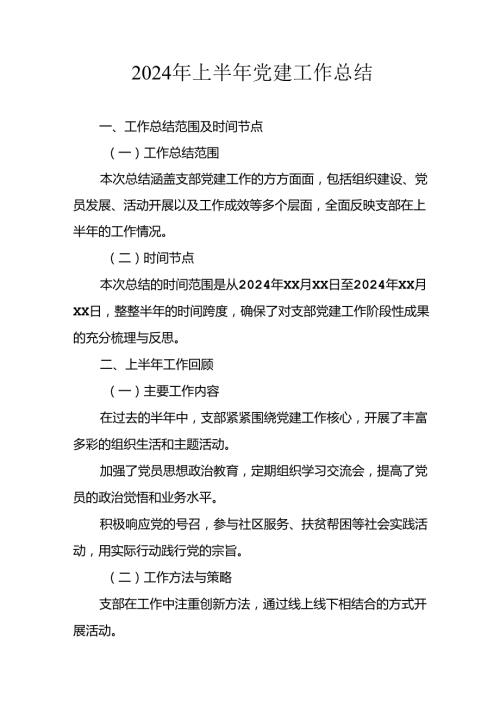 2024年上半年党建工作总结

一、工作总结范围及时间节点

（一）工作总结范围

本次总结涵盖支部党建工作的方方面面，包括组织建设、党员发展、活动开展以及工作成效等多个层面，全面反映支部在上半年的工作情况。

（二）时间节点

本次总结的时间范围是从2024年XX月XX日至2024年XX月XX日，整整半年的时间跨度，确保了对支部党建工作阶段性成果的充分梳理与反思。

二、上半年工作回顾

（一）主要工作内容

在过去的半年中，支部紧紧围绕党建工作核心，开展了丰富多彩的组织生活和主题活动。

加强了党员思想政治教育，定期组织学习交流会，提高了党员的政治觉悟和业务水平。

积极响应党的号召，参与社区服务、扶贫帮困等社会实践活动，用实际行动践行党的宗旨。

（二）工作方法与策略

支部在工作中注重创新方法，通过线上线下相结合的方式开展活动。